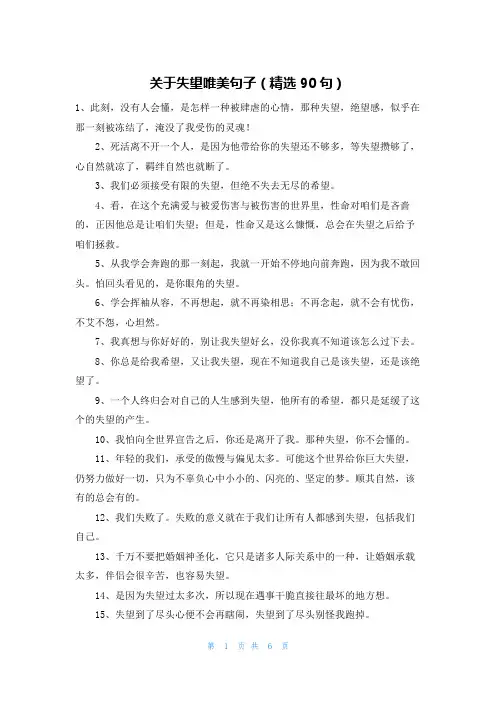 关于失望唯美句子（精选 90 句）

1、此刻，没有人会懂，是怎样一种被肆虐的心情，那种失望，绝望感，似乎在那一刻被冻结了，淹没了我受伤的灵魂！

2、死活离不开一个人，是因为他带给你的失望还不够多，等失望攒够了，心自然就凉了，羁绊自然也就断了。

3、我们必须接受有限的失望，但绝不失去无尽的希望。

4、看，在这个充满爱与被爱伤害与被伤害的世界里，性命对咱们是吝啬的，正因他总是让咱们失望；但是，性命又是这么慷慨，总会在失望之后给予咱们拯救。

5、从我学会奔跑的那一刻起，我就一开始不停地向前奔跑，因为我不敢回头。怕回头看见的，是你眼角的失望。

6、学会挥袖从容，不再想起，就不再染相思；不再念起，就不会有忧伤，不艾不怨，心坦然。

7、我真想与你好好的，别让我失望好幺，没你我真不知道该怎么过下去。

8、你总是给我希望，又让我失望，现在不知道我自己是该失望，还是该绝望了。

9、一个人终归会对自己的人生感到失望，他所有的希望，都只是延缓了这个的失望的产生。

10、我怕向全世界宣告之后，你还是离开了我。那种失望，你不会懂的。

11、年轻的我们，承受的傲慢与偏见太多。可能这个世界给你巨大失望，仍努力做好一切，只为不辜负心中小小的、闪亮的、坚定的梦。顺其自然，该有的总会有的。

12、我们失败了。失败的意义就在于我们让所有人都感到失望，包括我们自己。

13、千万不要把婚姻神圣化，它只是诸多人际关系中的一种，让婚姻承载太多，伴侣会很辛苦，也容易失望。

14、是因为失望过太多次，所以现在遇事干脆直接往最坏的地方想。

15、失望到了尽头心便不会再瞎闹，失望到了尽头别怪我跑掉。

第 1 页 共 6 页